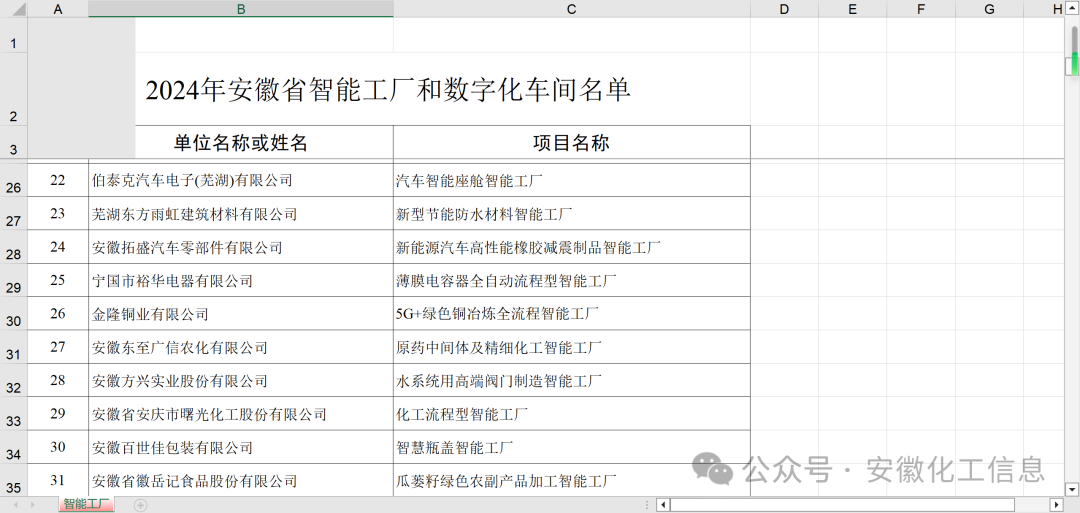 |  | A | B | C | D | E | F | G | H |
|---|---|---|---|---|---|---|---|---|
| 1 |  |  |  |  |  |  |  |  |
| 2 |  | 2024年安徽省智能工厂和数字化车间名单 |  |  |  |  |  |  |
| 3 |  | 单位名称或姓名 | 项目名称 |  |  |  |  |  |
| 26 | 22 | 伯泰克汽车电子(芜湖)有限公司 | 汽车智能座舱智能工厂 |  |  |  |  |  |
| 27 | 23 | 芜湖东方雨虹建筑材料有限公司 | 新型节能防水材料智能工厂 |  |  |  |  |  |
| 28 | 24 | 安徽拓盛汽车零部件有限公司 | 新能源汽车高性能橡胶减震制品智能工厂 |  |  |  |  |  |
| 29 | 25 | 宁国市裕华电器有限公司 | 薄膜电容器全自动流程型智能工厂 |  |  |  |  |  |
| 30 | 26 | 金隆铜业有限公司 | 5G+绿色铜冶炼全流程智能工厂 |  |  |  |  |  |
| 31 | 27 | 安徽东至广信农化有限公司 | 原药中间体及精细化工智能工厂 |  |  |  |  |  |
| 32 | 28 | 安徽方兴实业股份有限公司 | 水系统用高端阀门制造智能工厂 |  |  |  |  |  |
| 33 | 29 | 安徽省安庆市曙光化工股份有限公司 | 化工流程型智能工厂 |  |  |  |  |  |
| 34 | 30 | 安徽百世佳包装有限公司 | 智慧瓶盖智能工厂 |  |  |  |  |  |
| 35 | 31 | 安徽省徽岳记食品股份有限公司 | 瓜蒌籽绿色农副产品加工智能工厂 |  |  |  |  |  |

智能工厂

公众号 · 安徽化工信息